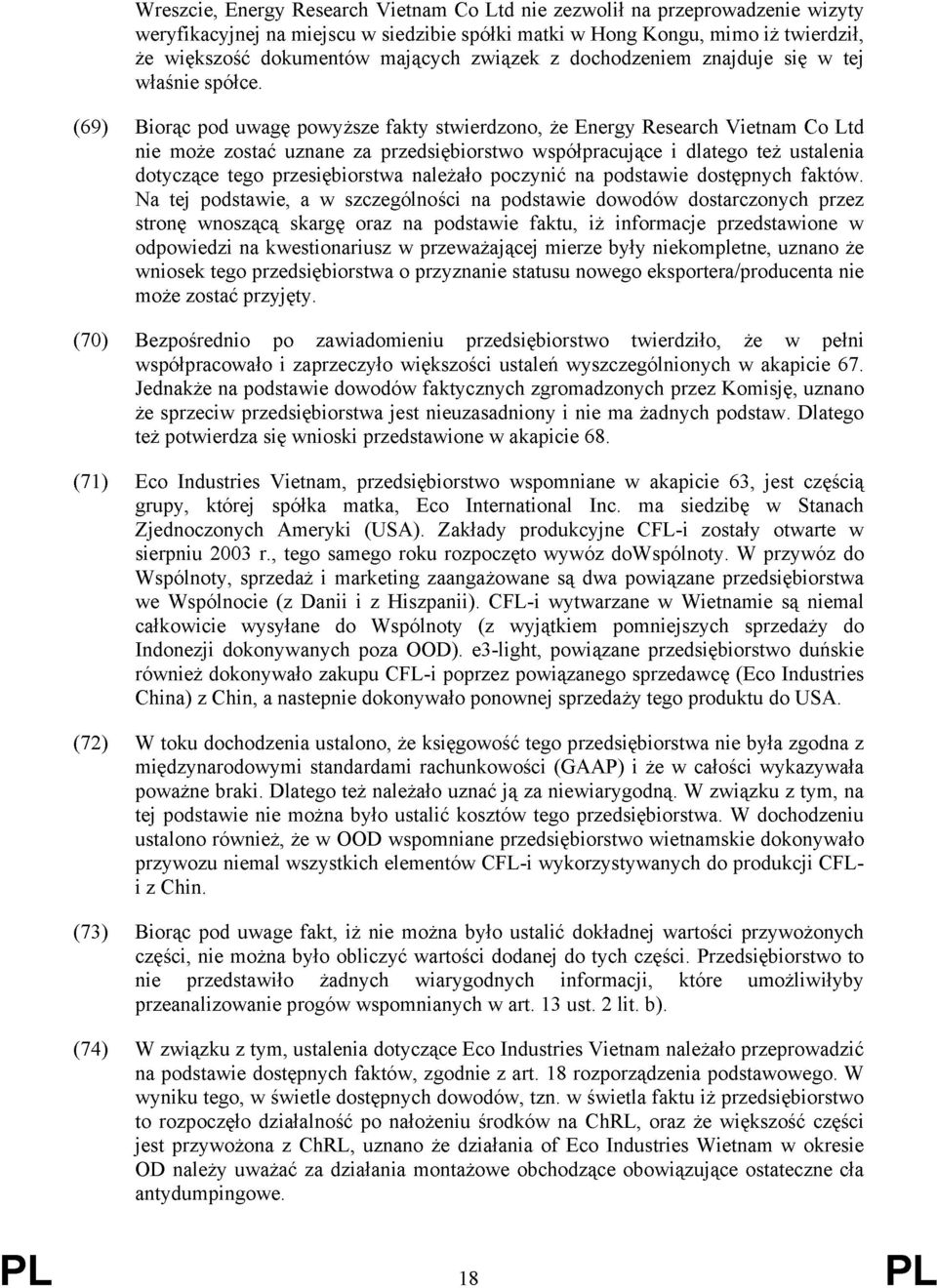 Wreszcie, Energy Research Vietnam Co Ltd nie zezwolił na przeprowadzenie wizyty weryfikacyjnej na miejscu w siedzibie spółki matki w Hong Kongu, mimo iż twierdził, że większość dokumentów mających związek z dochodzeniem znajduje się w tej właśnie spółce.

(69) Biorąc pod uwagę powyższe fakty stwierdzono, że Energy Research Vietnam Co Ltd nie może zostać uznane za przedsiębiorstwo współpracujące i dlatego też ustalenia dotyczące tego przesiębiorstwa należało poczynić na podstawie dostępnych faktów. Na tej podstawie, a w szczególności na podstawie dowodów dostarczonych przez stronę wnoszącą skargę oraz na podstawie faktu, iż informacje przedstawione w odpowiedzi na kwestionariusz w przeważającej mierze były niekompletne, uznano że wniosek tego przedsiębiorstwa o przyznanie statusu nowego eksportera/producenta nie może zostać przyjęty.

(70) Bezpośrednio po zawiadomieniu przedsiębiorstwo twierdziło, że w pełni współpracowało i zaprzeczyło większości ustaleń wyszczególnionych w akapicie 67. Jednakże na podstawie dowodów faktycznych zgromadzonych przez Komisję, uznano że sprzeciw przedsiębiorstwa jest nieuzasadniony i nie ma żadnych podstaw. Dlatego też potwierdza się wnioski przedstawione w akapicie 68.

(71) Eco Industries Vietnam, przedsiębiorstwo wspomniane w akapicie 63, jest częścią grupy, której spółka matka, Eco International Inc. ma siedzibę w Stanach Zjednoczonych Ameryki (USA). Zakłady produkcyjne CFL-i zostały otwarte w sierpniu 2003 r., tego samego roku rozpoczęto wywóz doWspólnoty. W przywóz do Wspólnoty, sprzedaż i marketing zaangażowane są dwa powiązane przedsiębiorstwa we Wspólnocie (z Danii i z Hiszpanii). CFL-i wytwarzane w Wietnamie są niemal całkowicie wysyłane do Wspólnoty (z wyjątkiem pomniejszych sprzedaży do Indonezji dokonywanych poza OOD). e3-light, powiązane przedsiębiorstwo duńskie również dokonywało zakupu CFL-i poprzez powiązanego sprzedawcę (Eco Industries China) z Chin, a nastepnie dokonywało ponownej sprzedaży tego produktu do USA.

(72) W toku dochodzenia ustalono, że księgowość tego przedsiębiorstwa nie była zgodna z międzynarodowymi standardami rachunkowości (GAAP) i że w całości wykazywała poważne braki. Dlatego też należało uznać ją za niewiarygodną. W związku z tym, na tej podstawie nie można było ustalić kosztów tego przedsiębiorstwa. W dochodzeniu ustalono również, że w OOD wspomniane przedsiębiorstwo wietnamskie dokonywało przywozu niemal wszystkich elementów CFL-i wykorzystywanych do produkcji CFL-i z Chin.

(73) Biorąc pod uwage fakt, iż nie można było ustalić dokładnej wartości przywożonych części, nie można było obliczyć wartości dodanej do tych części. Przedsiębiorstwo to nie przedstawiło żadnych wiarygodnych informacji, które umożliwiłyby przeanalizowanie progów wspomnianych w art. 13 ust. 2 lit. b).

(74) W związku z tym, ustalenia dotyczące Eco Industries Vietnam należało przeprowadzić na podstawie dostępnych faktów, zgodnie z art. 18 rozporządzenia podstawowego. W wyniku tego, w świetle dostępnych dowodów, tzn. w świetla faktu iż przedsiębiorstwo to rozpoczęło działalność po nałożeniu środków na ChRL, oraz że większość części jest przywożona z ChRL, uznano że działania of Eco Industries Wietnam w okresie OD należy uważać za działania montażowe obchodzące obowiązujące ostateczne cła antydumpingowe.

PL 18 PL